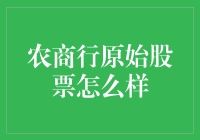 农商行原始股票怎么样